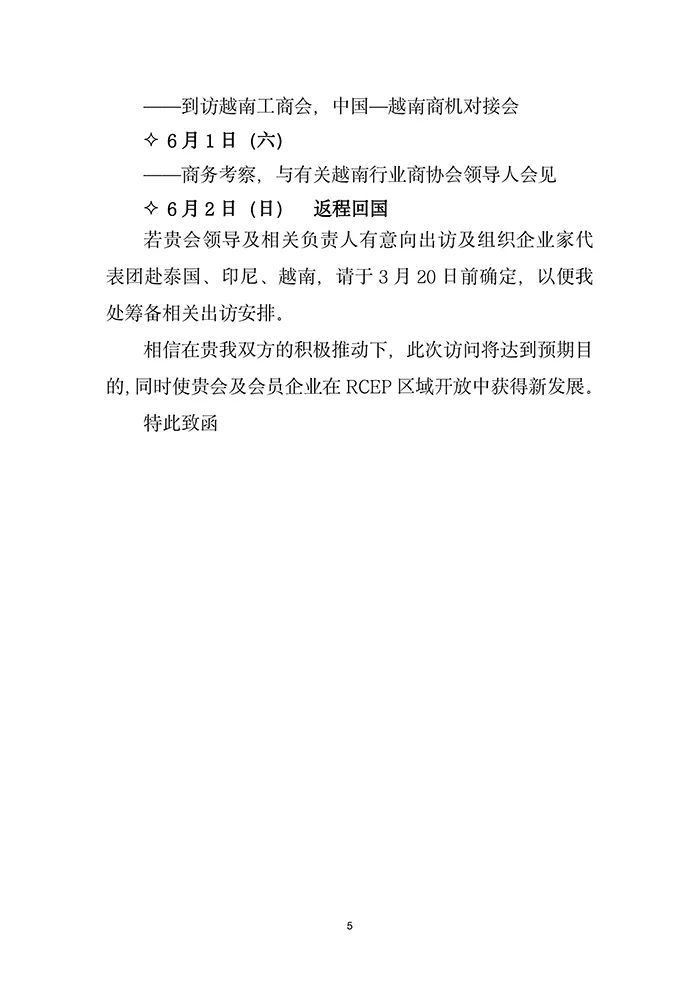 ——到访越南工商会，中国—越南商机对接会

✧ 6月1日（六）

——商务考察，与有关越南行业商协会领导人会见

✧ 6月2日（日） 返程回国

若贵会领导及相关负责人有意向出访及组织企业家代表团赴泰国、印尼、越南，请于3月20日前确定，以便我处筹备相关出访安排。

相信在贵我双方的积极推动下，此次访问将达到预期目的，同时使贵会及会员企业在RCEP区域开放中获得新发展。

特此致函

5